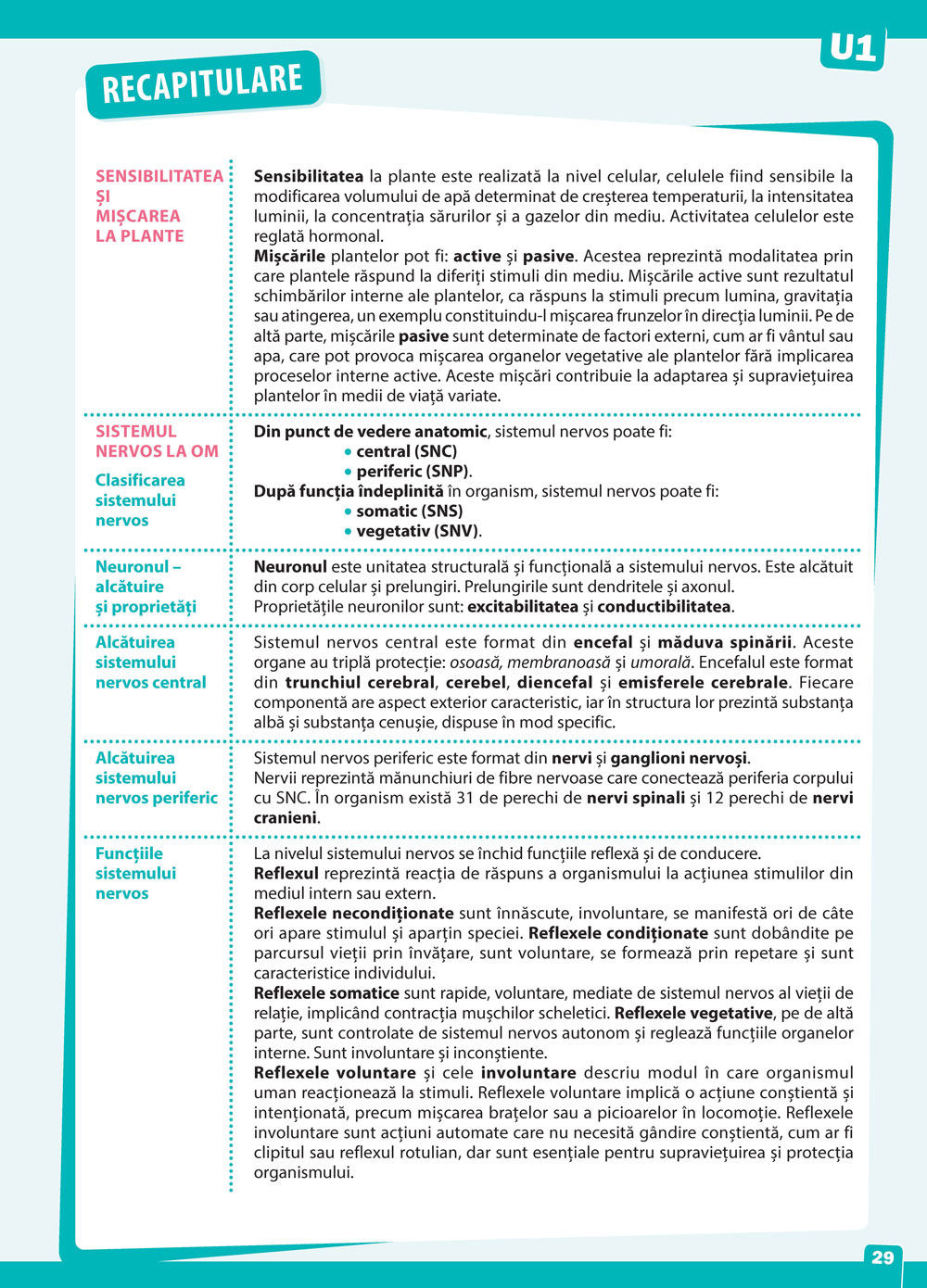 U1

RECAPITULARE

SENSIBILITATEA ȘI MIȘCAREA LA PLANTE

Sensibilitatea la plante este realizată la nivel celular, celulele fiind sensibile la modificarea volumului de apă determinat de creșterea temperaturii, la intensitatea luminii, la concentrația sărurilor și a gazelor din mediu. Activitatea celulelor este reglată hormonal.
Mișcările plantelor pot fi: active și pasive. Acestea reprezintă modalitatea prin care plantele răspund la diferiți stimuli din mediu. Mișcările active sunt rezultatul schimbărilor interne ale plantelor, ca răspuns la stimuli precum lumina, gravitația sau atingerea, un exemplu constituindu-l mișcarea frunzelor în direcția luminii. Pe de altă parte, mișcările pasive sunt determinate de factori externi, cum ar fi vântul sau apa, care pot provoca mișcarea organelor vegetative ale plantelor fără implicarea proceselor interne active. Aceste mișcări contribuie la adaptarea și supraviețuirea plantelor în medii de viață variate.

SISTEMUL NERVOS LA OM

Clasificarea sistemului nervos

Din punct de vedere anatomic, sistemul nervos poate fi:
• central (SNC)
• periferic (SNP).
După funcția îndeplinită în organism, sistemul nervos poate fi:
• somatic (SNS)
• vegetativ (SNV).

Neuronul – alcătuire și proprietăți

Neuronul este unitatea structurală și funcțională a sistemului nervos. Este alcătuit din corp celular și prelungiri. Prelungirile sunt dendritele și axonul.
Proprietățile neuronilor sunt: excitabilitatea și conductibilitatea.

Alcătuirea sistemului nervos central

Sistemul nervos central este format din encefal și măduva spinării. Aceste organe au triplă protecție: osoasă, membranoasă și umorală. Encefalul este format din trunchiul cerebral, cerebel, diencefal și emisferele cerebrale. Fiecare componentă are aspect exterior caracteristic, iar în structura lor prezintă substanța albă și substanța cenușie, dispuse în mod specific.

Alcătuirea sistemului nervos periferic

Sistemul nervos periferic este format din nervi și ganglioni nervoși.
Nervii reprezintă mănunchiuri de fibre nervoase care conectează periferia corpului cu SNC. În organism există 31 de perechi de nervi spinali și 12 perechi de nervi cranieni.

Funcțiile sistemului nervos

La nivelul sistemului nervos se închid funcțiile reflexă și de conducere.
Reflexul reprezintă reacția de răspuns a organismului la acțiunea stimulilor din mediul intern sau extern.
Reflexele necondiționate sunt înnăscute, involuntare, se manifestă ori de câte ori apare stimulul și aparțin speciei. Reflexele condiționate sunt dobândite pe parcursul vieții prin învățare, sunt voluntare, se formează prin repetare și sunt caracteristice individului.
Reflexele somatice sunt rapide, voluntare, mediate de sistemul nervos al vieții de relație, implicând contracția mușchilor scheletici. Reflexele vegetative, pe de altă parte, sunt controlate de sistemul nervos autonom și reglează funcțiile organelor interne. Sunt involuntare și inconștiente.
Reflexele voluntare și cele involuntare descriu modul în care organismul uman reacționează la stimuli. Reflexele voluntare implică o acțiune conștientă și intenționată, precum mișcarea brațelor sau a picioarelor în locomoție. Reflexele involuntare sunt acțiuni automate care nu necesită gândire conștientă, cum ar fi clipitul sau reflexul rotulian, dar sunt esențiale pentru supraviețuirea și protecția organismului.

29